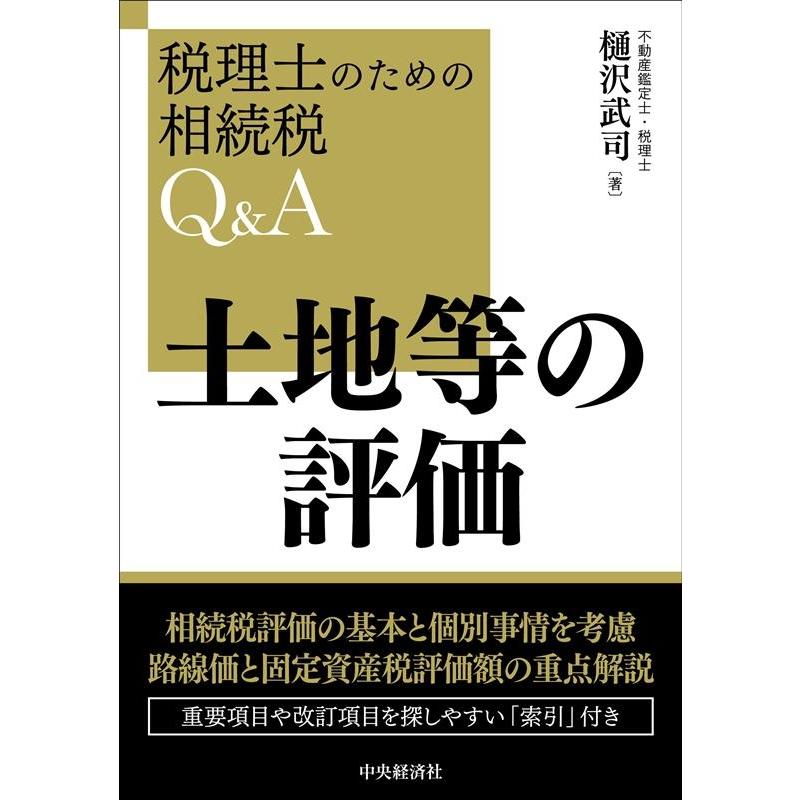 税理士のための
相続税
Q&A

不動産鑑定士・税理士
樋沢武司〔著〕

土地等の
評価

相続税評価の基本と個別事情を考慮
路線価と固定資産税評価額の重点解説

重要項目や改訂項目を探しやすい「索引」付き

中央経済社